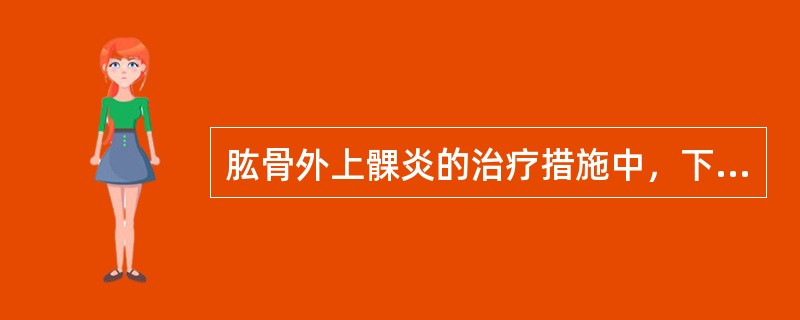 肱骨外上髁炎的治疗措施中，下...